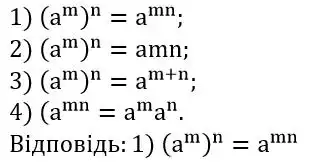 1) $(a^m)^n = a^{mn}$;

2) $(a^m)^n = amn$;

3) $(a^m)^n = a^{m+n}$;

4) $(a^{mn} = a^m a^n$.

Відповідь: 1) $(a^m)^n = a^{mn}$